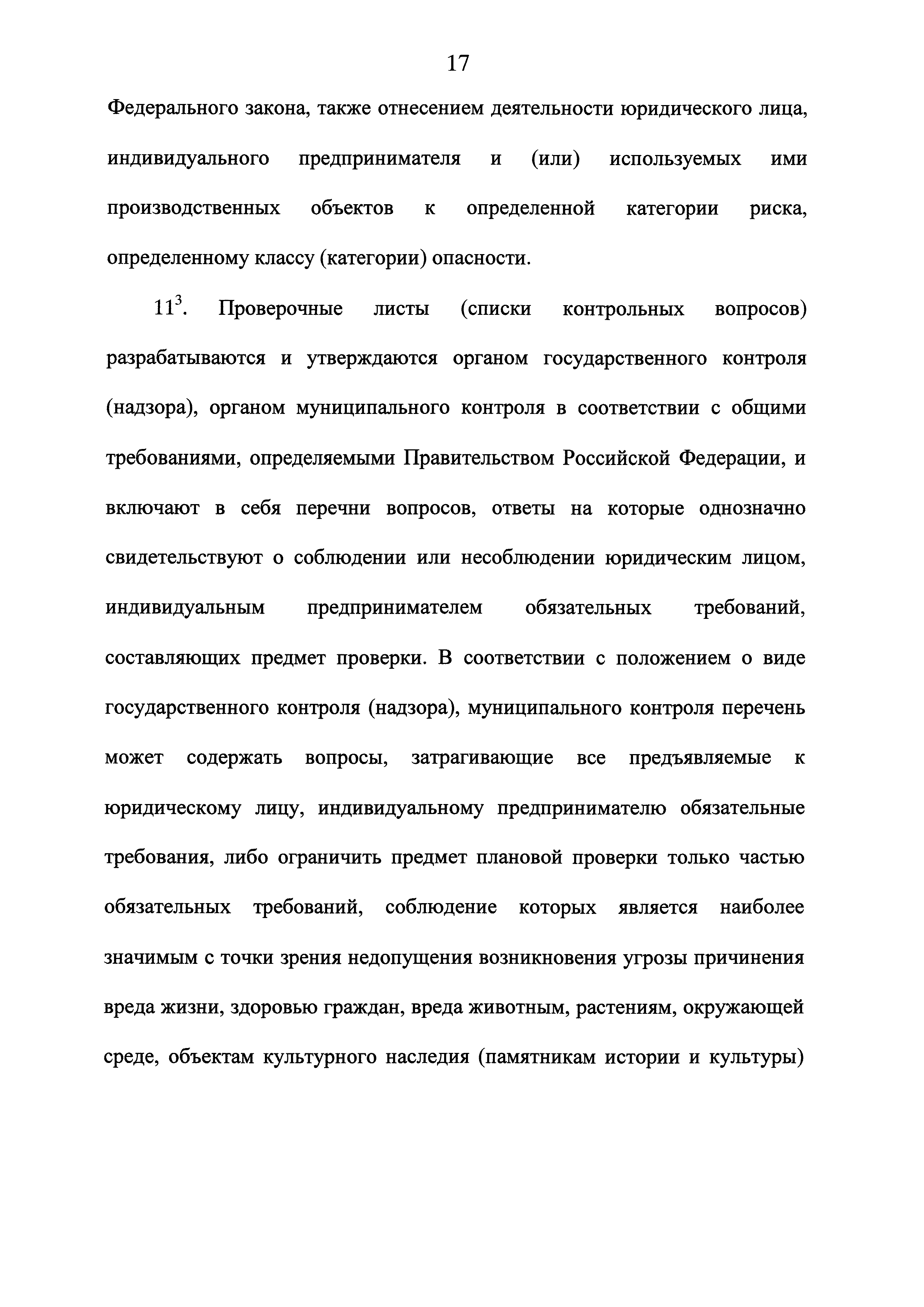 17

Федерального закона, также отнесением деятельности юридического лица, индивидуального предпринимателя и (или) используемых ими производственных объектов к определенной категории риска, определенному классу (категории) опасности.

$11^3$. Проверочные листы (списки контрольных вопросов) разрабатываются и утверждаются органом государственного контроля (надзора), органом муниципального контроля в соответствии с общими требованиями, определяемыми Правительством Российской Федерации, и включают в себя перечни вопросов, ответы на которые однозначно свидетельствуют о соблюдении или несоблюдении юридическим лицом, индивидуальным предпринимателем обязательных требований, составляющих предмет проверки. В соответствии с положением о виде государственного контроля (надзора), муниципального контроля перечень может содержать вопросы, затрагивающие все предъявляемые к юридическому лицу, индивидуальному предпринимателю обязательные требования, либо ограничить предмет плановой проверки только частью обязательных требований, соблюдение которых является наиболее значимым с точки зрения недопущения возникновения угрозы причинения вреда жизни, здоровью граждан, вреда животным, растениям, окружающей среде, объектам культурного наследия (памятникам истории и культуры)